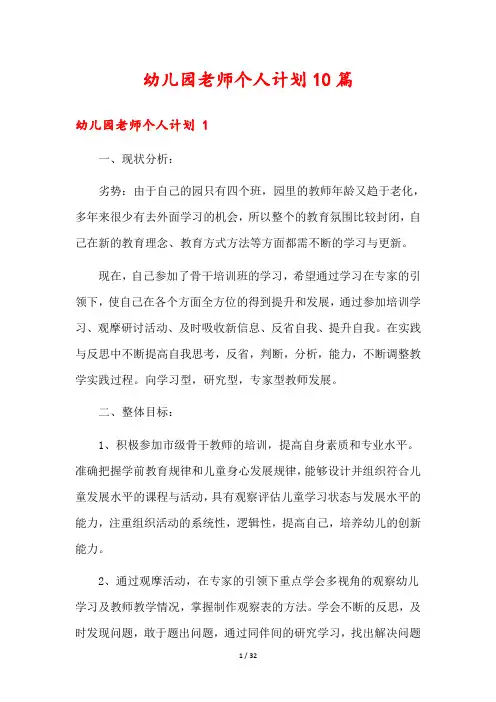 幼儿园老师个人计划10篇

幼儿园老师个人计划 1

一、现状分析：

劣势：由于自己的园只有四个班，园里的教师年龄又趋于老化，多年来很少有去外面学习的机会，所以整个的教育氛围比较封闭，自己在新的教育理念、教育方式方法等方面都需不断的学习与更新。

现在，自己参加了骨干培训班的学习，希望通过学习在专家的引领下，使自己在各个方面全方位的得到提升和发展，通过参加培训学习、观摩研讨活动、及时吸收新信息、反省自我、提升自我。在实践与反思中不断提高自我思考，反省，判断，分析，能力，不断调整教学实践过程。向学习型，研究型，专家型教师发展。

二、整体目标：

1、积极参加市级骨干教师的培训，提高自身素质和专业水平。准确把握学前教育规律和儿童身心发展规律，能够设计并组织符合儿童发展水平的课程与活动，具有观察评估儿童学习状态与发展水平的能力，注重组织活动的系统性，逻辑性，提高自己，培养幼儿的创新能力。

2、通过观摩活动，在专家的引领下重点学会多视角的观察幼儿学习及教师教学情况，掌握制作观察表的方法。学会不断的反思，及时发现问题，敢于题出问题，通过同伴间的研究学习，找出解决问题

1 / 32